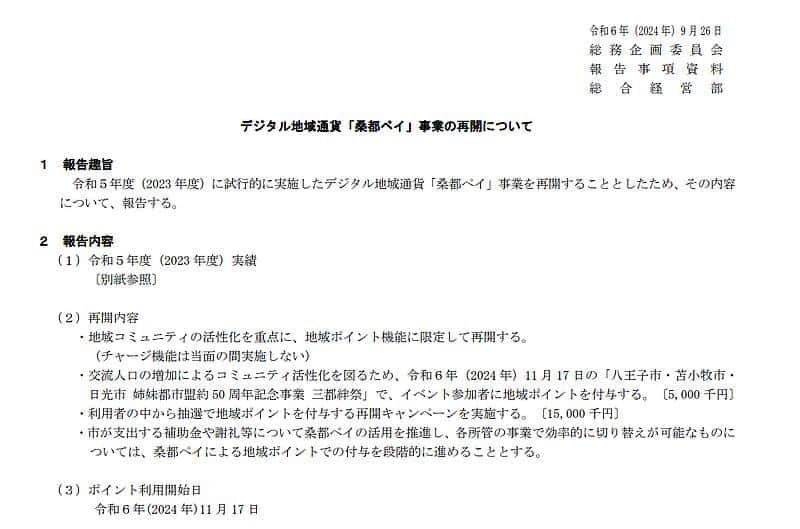 令和６年（2024年）９月26日
総務企画委員会
報告事項資料
総合経営部

デジタル地域通貨「桑都ペイ」事業の再開について

１　報告趣旨
令和５年度（2023年度）に試行的に実施したデジタル地域通貨「桑都ペイ」事業を再開することとしたため、その内容について、報告する。

２　報告内容
（１）令和５年度（2023年度）実績
〔別紙参照〕

（２）再開内容
・地域コミュニティの活性化を重点に、地域ポイント機能に限定して再開する。
（チャージ機能は当面の間実施しない）
・交流人口の増加によるコミュニティ活性化を図るため、令和６年（2024年）11月17日の「八王子市・苫小牧市・日光市 姉妹都市盟約50周年記念事業 三都絆祭」で、イベント参加者に地域ポイントを付与する。〔5,000千円〕
・利用者の中から抽選で地域ポイントを付与する再開キャンペーンを実施する。〔15,000千円〕
・市が支出する補助金や謝礼等について桑都ペイの活用を推進し、各所管の事業で効率的に切り替えが可能なものについては、桑都ペイによる地域ポイントでの付与を段階的に進めることとする。

（３）ポイント利用開始日
令和６年（2024年）11月17日